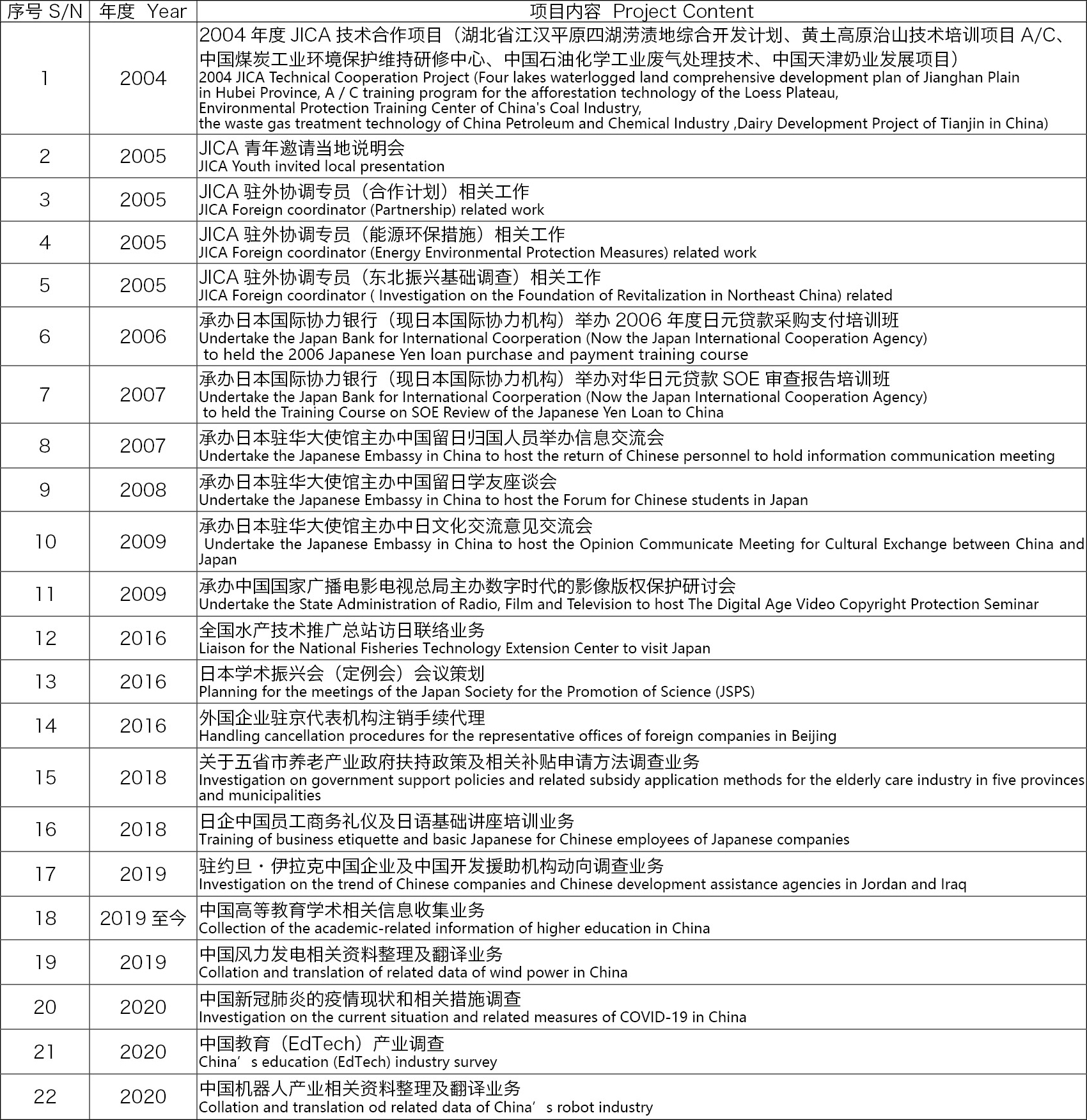 | 序号 S/N | 年度 Year | 项目内容 Project Content |
|---|---|---|
| 1 | 2004 | 2004 年度 JICA 技术合作项目（湖北省江汉平原四湖涝渍地综合开发计划、黄土高原治山技术培训项目 A/C、中国煤炭工业环境保护维持研修中心、中国石油化学工业废气处理技术、中国天津奶业发展项目） 2004 JICA Technical Cooperation Project (Four lakes waterlogged land comprehensive development plan of Jianghan Plain in Hubei Province, A / C training program for the afforestation technology of the Loess Plateau, Environmental Protection Training Center of China's Coal Industry, the waste gas treatment technology of China Petroleum and Chemical Industry ,Dairy Development Project of Tianjin in China) |
| 2 | 2005 | JICA 青年邀请当地说明会 JICA Youth invited local presentation |
| 3 | 2005 | JICA 驻外协调专员（合作计划）相关工作 JICA Foreign coordinator (Partnership) related work |
| 4 | 2005 | JICA 驻外协调专员（能源环保措施）相关工作 JICA Foreign coordinator (Energy Environmental Protection Measures) related work |
| 5 | 2005 | JICA 驻外协调专员（东北振兴基础调查）相关工作 JICA Foreign coordinator ( Investigation on the Foundation of Revitalization in Northeast China) related |
| 6 | 2006 | 承办日本国际协力银行（现日本国际协力机构）举办 2006 年度日元贷款采购支付培训班 Undertake the Japan Bank for International Coorperation (Now the Japan International Cooperation Agency) to held the 2006 Japanese Yen loan purchase and payment training course |
| 7 | 2007 | 承办日本国际协力银行（现日本国际协力机构）举办对华日元贷款 SOE 审查报告培训班 Undertake the Japan Bank for International Coorperation (Now the Japan International Cooperation Agency) to held the Training Course on SOE Review of the Japanese Yen Loan to China |
| 8 | 2007 | 承办日本驻华大使馆主办中国留日归国人员举办信息交流会 Undertake the Japanese Embassy in China to host the return of Chinese personnel to hold information communication meeting |
| 9 | 2008 | 承办日本驻华大使馆主办中国留日学友座谈会 Undertake the Japanese Embassy in China to host the Forum for Chinese students in Japan |
| 10 | 2009 | 承办日本驻华大使馆主办中日文化交流意见交流会 Undertake the Japanese Embassy in China to host the Opinion Communicate Meeting for Cultural Exchange between China and Japan |
| 11 | 2009 | 承办中国国家广播电影电视总局主办数字时代的影像版权保护研讨会 Undertake the State Administration of Radio, Film and Television to host The Digital Age Video Copyright Protection Seminar |
| 12 | 2016 | 全国水产技术推广总站访日联络业务 Liaison for the National Fisheries Technology Extension Center to visit Japan |
| 13 | 2016 | 日本学术振兴会（定例会）会议策划 Planning for the meetings of the Japan Society for the Promotion of Science (JSPS) |
| 14 | 2016 | 外国企业驻京代表机构注销手续代理 Handling cancellation procedures for the representative offices of foreign companies in Beijing |
| 15 | 2018 | 关于五省市养老产业政府扶持政策及相关补贴申请方法调查业务 Investigation on government support policies and related subsidy application methods for the elderly care industry in five provinces and municipalities |
| 16 | 2018 | 日企中国员工商务礼仪及日语基础讲座培训业务 Training of business etiquette and basic Japanese for Chinese employees of Japanese companies |
| 17 | 2019 | 驻约旦・伊拉克中国企业及中国开发援助机构动向调查业务 Investigation on the trend of Chinese companies and Chinese development assistance agencies in Jordan and Iraq |
| 18 | 2019 至今 | 中国高等教育学术相关信息收集业务 Collection of the academic-related information of higher education in China |
| 19 | 2019 | 中国风力发电相关资料整理及翻译业务 Collation and translation of related data of wind power in China |
| 20 | 2020 | 中国新冠肺炎的疫情现状和相关措施调查 Investigation on the current situation and related measures of COVID-19 in China |
| 21 | 2020 | 中国教育（EdTech）产业调查 China’s education (EdTech) industry survey |
| 22 | 2020 | 中国机器人产业相关资料整理及翻译业务 Collation and translation od related data of China’s robot industry |